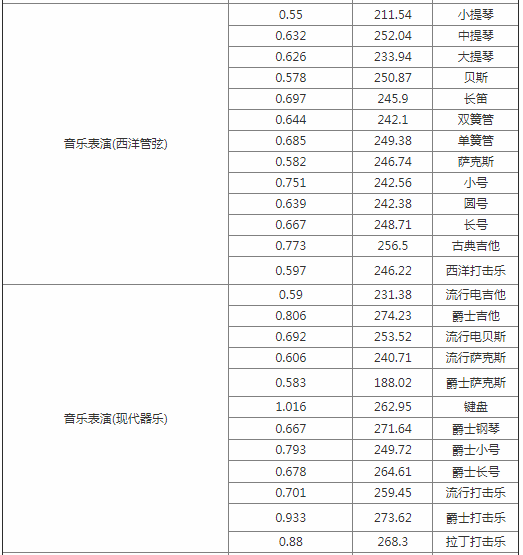 | | | | |
|---|---|---|---|
| 音乐表演(西洋管弦) | 0.55 | 211.54 | 小提琴 |
| | 0.632 | 252.04 | 中提琴 |
| | 0.626 | 233.94 | 大提琴 |
| | 0.578 | 250.87 | 贝斯 |
| | 0.697 | 245.9 | 长笛 |
| | 0.644 | 242.1 | 双簧管 |
| | 0.685 | 249.38 | 单簧管 |
| | 0.582 | 246.74 | 萨克斯 |
| | 0.751 | 242.56 | 小号 |
| | 0.639 | 242.38 | 圆号 |
| | 0.667 | 248.71 | 长号 |
| | 0.773 | 256.5 | 古典吉他 |
| | 0.597 | 246.22 | 西洋打击乐 |
| 音乐表演(现代器乐) | 0.59 | 231.38 | 流行电吉他 |
| | 0.806 | 274.23 | 爵士吉他 |
| | 0.692 | 253.52 | 流行电贝斯 |
| | 0.606 | 240.71 | 流行萨克斯 |
| | 0.583 | 188.02 | 爵士萨克斯 |
| | 1.016 | 262.95 | 键盘 |
| | 0.667 | 271.64 | 爵士钢琴 |
| | 0.793 | 249.72 | 爵士小号 |
| | 0.678 | 264.61 | 爵士长号 |
| | 0.701 | 259.45 | 流行打击乐 |
| | 0.933 | 273.62 | 爵士打击乐 |
| | 0.88 | 268.3 | 拉丁打击乐 |